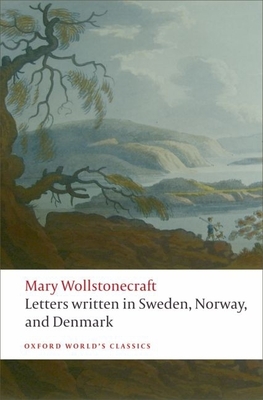 Mary Wollstonecraft
Letters written in Sweden, Norway, and Denmark

OXFORD WORLD'S CLASSICS